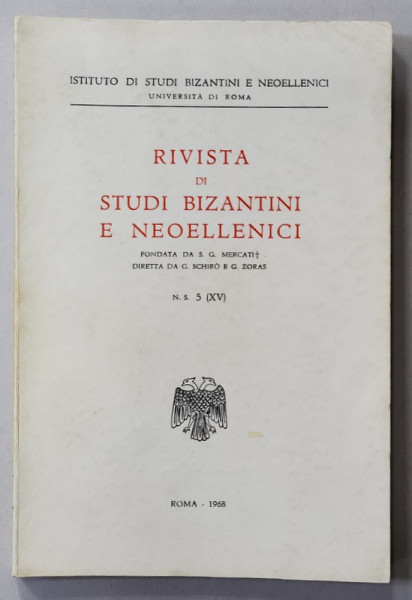 ISTITUTO DI STUDI BIZANTINI E NEOELLENICI
UNIVERSITÀ DI ROMA

RIVISTA
DI
STUDI BIZANTINI
E NEOELLENICI

FONDATA DA S. G. MERCATI†
DIRETTA DA G. SCHIRÒ E G. ZORAS

N. S. 5 (XV)

ROMA - 1968